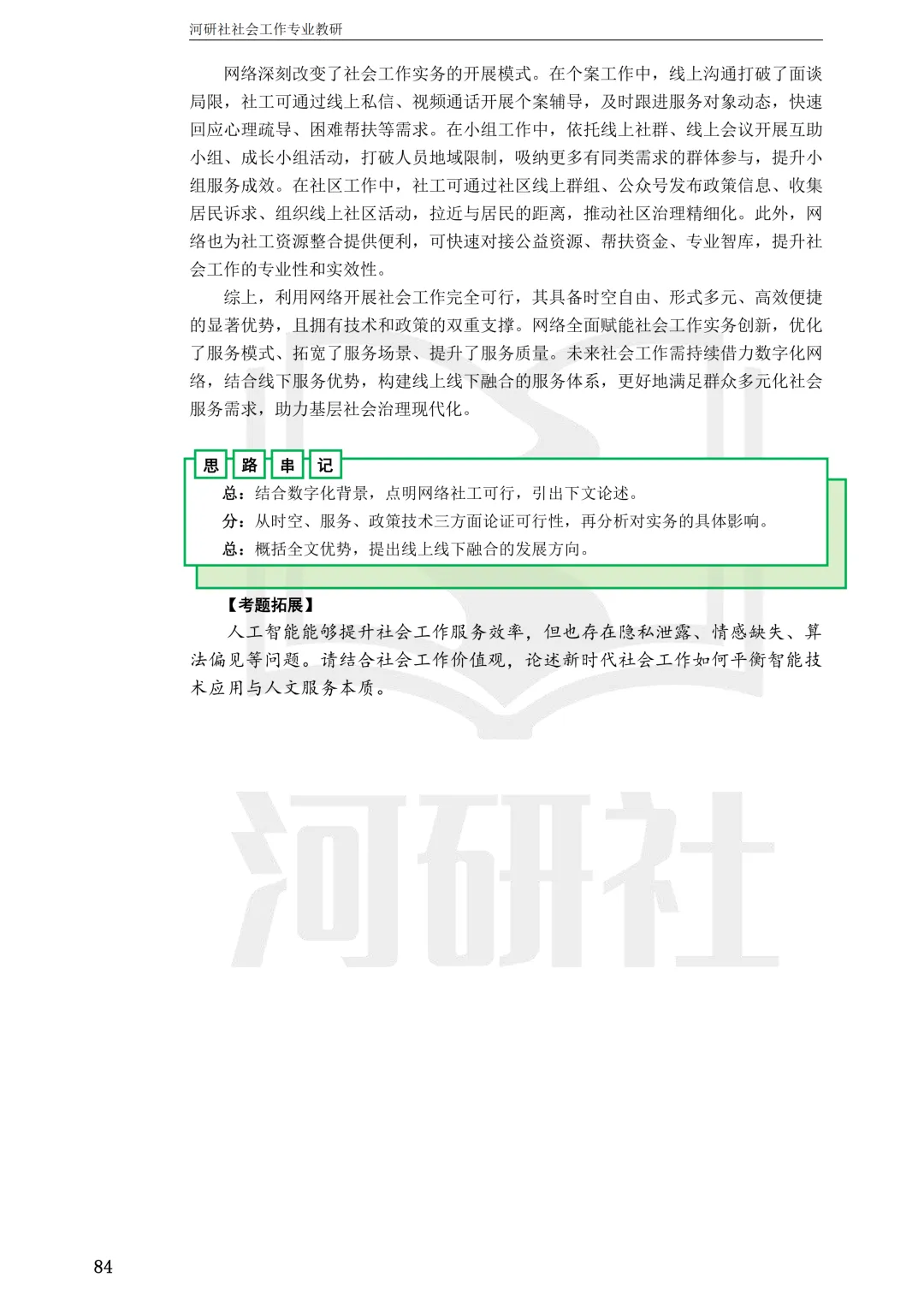 河研社社会工作专业教研

网络深刻改变了社会工作实务的开展模式。在个案工作中，线上沟通打破了面谈局限，社工可通过线上私信、视频通话开展个案辅导，及时跟进服务对象动态，快速回应心理疏导、困难帮扶等需求。在小组工作中，依托线上社群、线上会议开展互助小组、成长小组活动，打破人员地域限制，吸纳更多有同类需求的群体参与，提升小组服务成效。在社区工作中，社工可通过社区线上群组、公众号发布政策信息、收集居民诉求、组织线上社区活动，拉近与居民的距离，推动社区治理精细化。此外，网络也为社工资源整合提供便利，可快速对接公益资源、帮扶资金、专业智库，提升社会工作的专业性和实效性。

综上，利用网络开展社会工作完全可行，其具备时空自由、形式多元、高效便捷的显著优势，且拥有技术和政策的双重支撑。网络全面赋能社会工作实务创新，优化了服务模式、拓宽了服务场景、提升了服务质量。未来社会工作需持续借力数字化网络，结合线下服务优势，构建线上线下融合的服务体系，更好地满足群众多元化社会服务需求，助力基层社会治理现代化。

思 路 串 记

总：结合数字化背景，点明网络社工可行，引出下文论述。

分：从时空、服务、政策技术三方面论证可行性，再分析对实务的具体影响。

总：概括全文优势，提出线上线下融合的发展方向。

【考题拓展】

人工智能能够提升社会工作服务效率，但也存在隐私泄露、情感缺失、算法偏见等问题。请结合社会工作价值观，论述新时代社会工作如何平衡智能技术应用与人文服务本质。

河研社

84